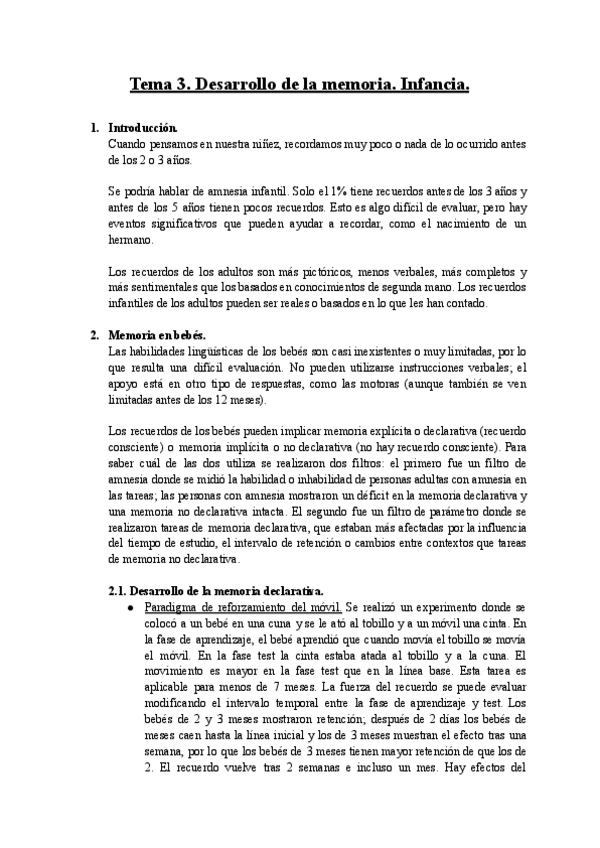 Tema 3. Desarrollo de la memoria. Infancia.

1. Introducción.
Cuando pensamos en nuestra niñez, recordamos muy poco o nada de lo ocurrido antes de los 2 o 3 años.

Se podría hablar de amnesia infantil. Solo el 1% tiene recuerdos antes de los 3 años y antes de los 5 años tienen pocos recuerdos. Esto es algo difícil de evaluar, pero hay eventos significativos que pueden ayudar a recordar, como el nacimiento de un hermano.

Los recuerdos de los adultos son más pictóricos, menos verbales, más completos y más sentimentales que los basados en conocimientos de segunda mano. Los recuerdos infantiles de los adultos pueden ser reales o basados en lo que les han contado.

2. Memoria en bebés.
Las habilidades lingüísticas de los bebés son casi inexistentes o muy limitadas, por lo que resulta una difícil evaluación. No pueden utilizarse instrucciones verbales; el apoyo está en otro tipo de respuestas, como las motoras (aunque también se ven limitadas antes de los 12 meses).

Los recuerdos de los bebés pueden implicar memoria explícita o declarativa (recuerdo consciente) o memoria implícita o no declarativa (no hay recuerdo consciente). Para saber cuál de las dos utiliza se realizaron dos filtros: el primero fue un filtro de amnesia donde se midió la habilidad o inhabilidad de personas adultas con amnesia en las tareas; las personas con amnesia mostraron un déficit en la memoria declarativa y una memoria no declarativa intacta. El segundo fue un filtro de parámetro donde se realizaron tareas de memoria declarativa, que estaban más afectadas por la influencia del tiempo de estudio, el intervalo de retención o cambios entre contextos que tareas de memoria no declarativa.

2.1. Desarrollo de la memoria declarativa.
● Paradigma de reforzamiento del móvil. Se realizó un experimento donde se colocó a un bebé en una cuna y se le ató al tobillo y a un móvil una cinta. En la fase de aprendizaje, el bebé aprendió que cuando movía el tobillo se movía el móvil. En la fase test la cinta estaba atada al tobillo y a la cuna. El movimiento es mayor en la fase test que en la línea base. Esta tarea es aplicable para menos de 7 meses. La fuerza del recuerdo se puede evaluar modificando el intervalo temporal entre la fase de aprendizaje y test. Los bebés de 2 y 3 meses mostraron retención; después de 2 días los bebés de meses caen hasta la línea inicial y los de 3 meses muestran el efecto tras una semana, por lo que los bebés de 3 meses tienen mayor retención de que los de 2. El recuerdo vuelve tras 2 semanas e incluso un mes. Hay efectos del